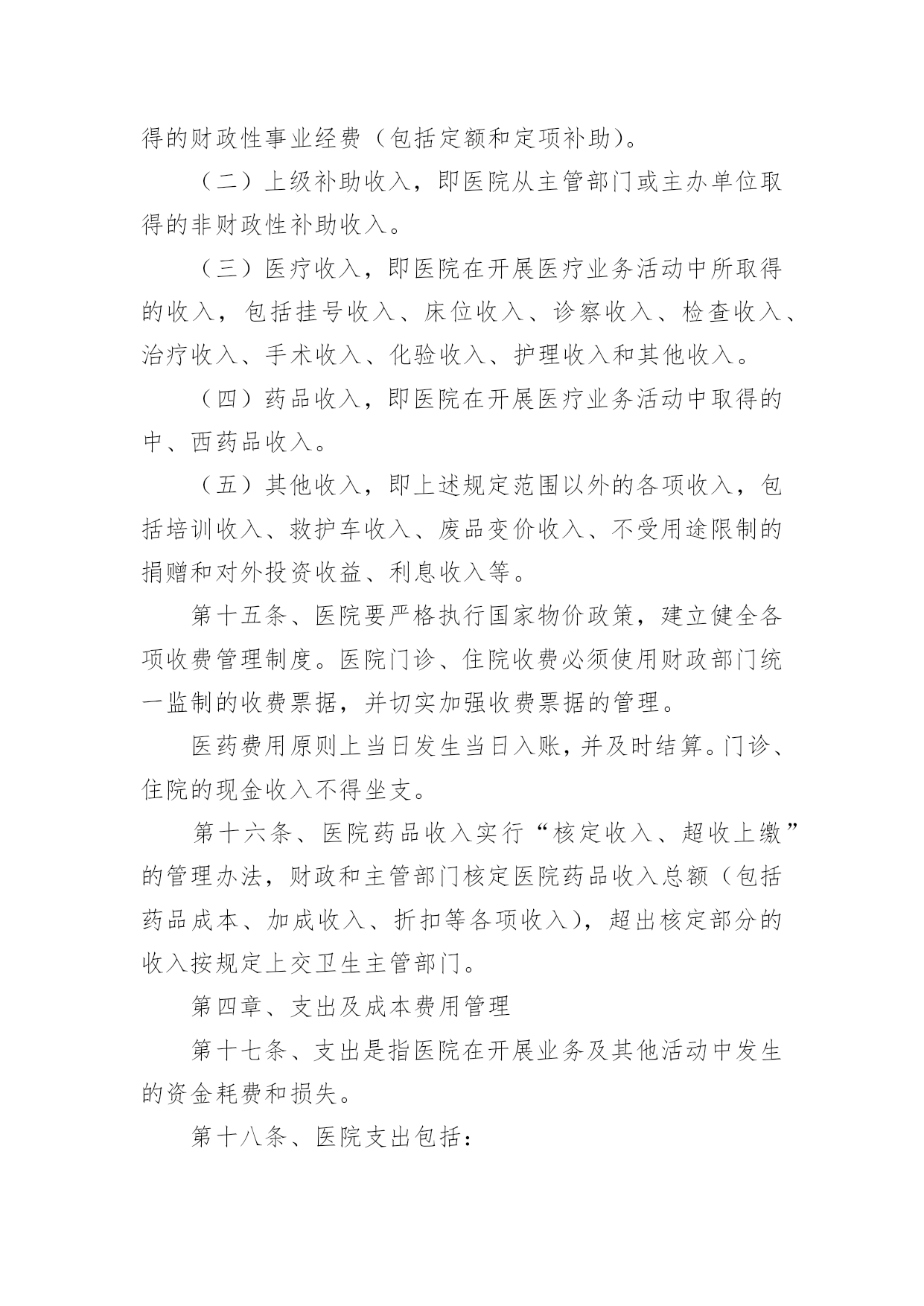 得的财政性事业经费（包括定额和定项补助）。

（二）上级补助收入，即医院从主管部门或主办单位取得的非财政性补助收入。

（三）医疗收入，即医院在开展医疗业务活动中所取得的收入，包括挂号收入、床位收入、诊察收入、检查收入、治疗收入、手术收入、化验收入、护理收入和其他收入。

（四）药品收入，即医院在开展医疗业务活动中取得的中、西药品收入。

（五）其他收入，即上述规定范围以外的各项收入，包括培训收入、救护车收入、废品变价收入、不受用途限制的捐赠和对外投资收益、利息收入等。

第十五条、医院要严格执行国家物价政策，建立健全各项收费管理制度。医院门诊、住院收费必须使用财政部门统一监制的收费票据，并切实加强收费票据的管理。

医药费用原则上当日发生当日入账，并及时结算。门诊、住院的现金收入不得坐支。

第十六条、医院药品收入实行“核定收入、超收上缴”的管理办法，财政和主管部门核定医院药品收入总额（包括药品成本、加成收入、折扣等各项收入），超出核定部分的收入按规定上交卫生主管部门。

第四章、支出及成本费用管理

第十七条、支出是指医院在开展业务及其他活动中发生的资金耗费和损失。

第十八条、医院支出包括：